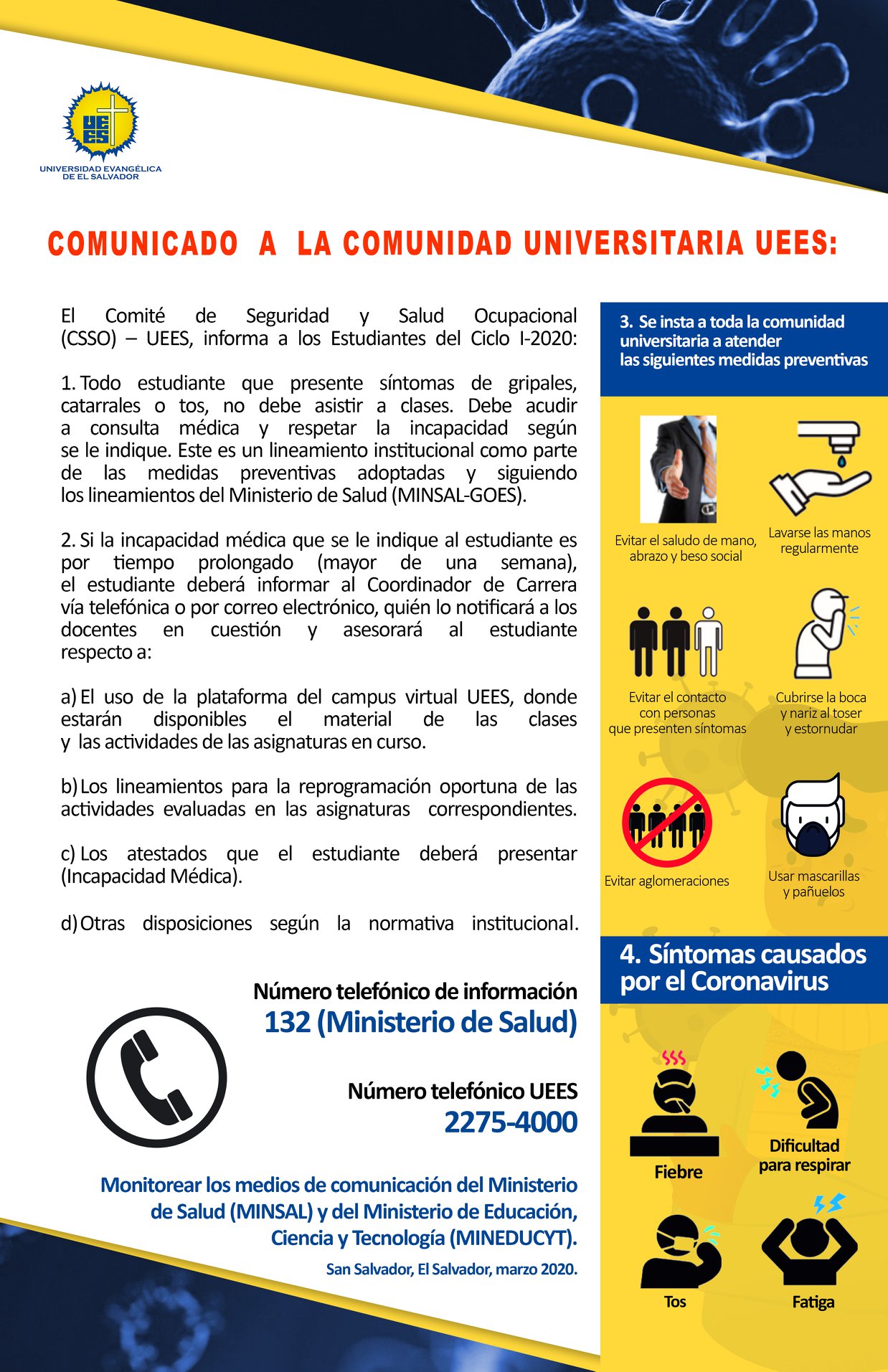 UEES
UNIVERSIDAD EVANGÉLICA DE EL SALVADOR

COMUNICADO A LA COMUNIDAD UNIVERSITARIA UEES:

El Comité de Seguridad y Salud Ocupacional (CSSO) – UEES, informa a los Estudiantes del Ciclo I-2020:

1. Todo estudiante que presente síntomas de gripales, catarrales o tos, no debe asistir a clases. Debe acudir a consulta médica y respetar la incapacidad según se le indique. Este es un lineamiento institucional como parte de las medidas preventivas adoptadas y siguiendo los lineamientos del Ministerio de Salud (MINSAL-GOES).

2. Si la incapacidad médica que se le indique al estudiante es por tiempo prolongado (mayor de una semana), el estudiante deberá informar al Coordinador de Carrera vía telefónica o por correo electrónico, quién lo notificará a los docentes en cuestión y asesorará al estudiante respecto a:

a) El uso de la plataforma del campus virtual UEES, donde estarán disponibles el material de las clases y las actividades de las asignaturas en curso.

b) Los lineamientos para la reprogramación oportuna de las actividades evaluadas en las asignaturas correspondientes.

c) Los atestados que el estudiante deberá presentar (Incapacidad Médica).

d) Otras disposiciones según la normativa institucional.

Número telefónico de información
132 (Ministerio de Salud)

Número telefónico UEES
2275-4000

Monitorear los medios de comunicación del Ministerio de Salud (MINSAL) y del Ministerio de Educación, Ciencia y Tecnología (MINEDUCYT).

San Salvador, El Salvador, marzo 2020.

3. Se insta a toda la comunidad universitaria a atender las siguientes medidas preventivas

Evitar el saludo de mano, abrazo y beso social

Lavarse las manos regularmente

Evitar el contacto con personas que presenten síntomas

Cubrirse la boca y nariz al toser y estornudar

Evitar aglomeraciones

Usar mascarillas y pañuelos

4. Síntomas causados por el Coronavirus

Fiebre

Dificultad para respirar

Tos

Fatiga